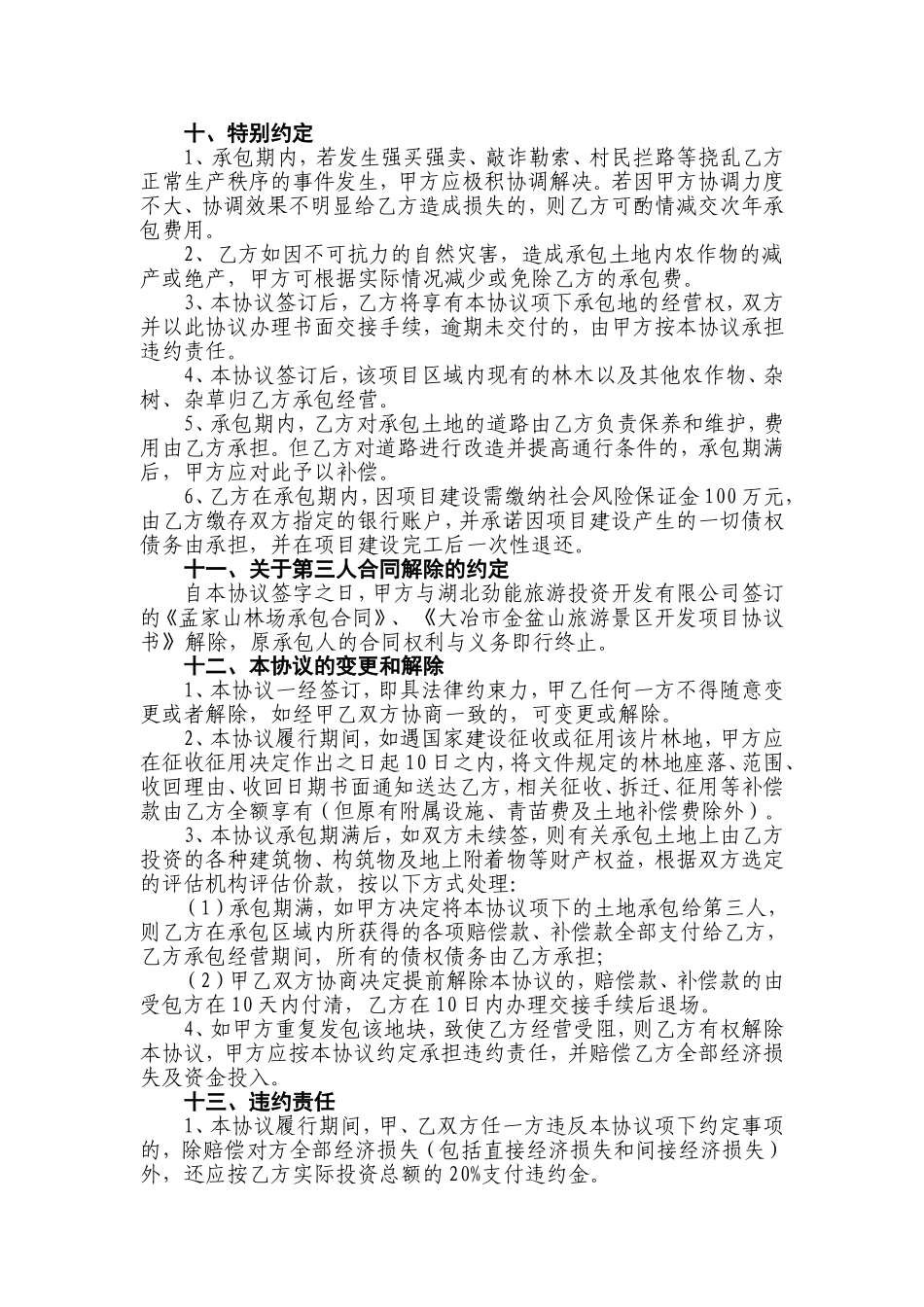 十、特别约定

1、承包期内，若发生强买强卖、敲诈勒索、村民拦路等挠乱乙方正常生产秩序的事件发生，甲方应极积协调解决。若因甲方协调力度不大、协调效果不明显给乙方造成损失的，则乙方可酌情减交次年承包费用。

2、乙方如因不可抗力的自然灾害，造成承包土地内农作物的减产或绝产，甲方可根据实际情况减少或免除乙方的承包费。

3、本协议签订后，乙方将享有本协议项下承包地的经营权，双方并以此协议办理书面交接手续，逾期未交付的，由甲方按本协议承担违约责任。

4、本协议签订后，该项目区域内现有的林木以及其他农作物、杂树、杂草归乙方承包经营。

5、承包期内，乙方对承包土地的道路由乙方负责保养和维护，费用由乙方承担。但乙方对道路进行改造并提高通行条件的，承包期满后，甲方应对此予以补偿。

6、乙方在承包期内，因项目建设需缴纳社会风险保证金100万元，由乙方缴存双方指定的银行账户，并承诺因项目建设产生的一切债权债务由承担，并在项目建设完工后一次性退还。

十一、关于第三人合同解除的约定

自本协议签字之日，甲方与湖北劲能旅游投资开发有限公司签订的《孟家山林场承包合同》、《大冶市金盆山旅游景区开发项目协议书》解除，原承包人的合同权利与义务即行终止。

十二、本协议的变更和解除

1、本协议一经签订，即具法律约束力，甲乙任何一方不得随意变更或者解除，如经甲乙双方协商一致的，可变更或解除。

2、本协议履行期间，如遇国家建设征收或征用该片林地，甲方应在征收征用决定作出之日起10日之内，将文件规定的林地座落、范围、收回理由、收回日期书面通知送达乙方，相关征收、拆迁、征用等补偿款由乙方全额享有（但原有附属设施、青苗费及土地补偿费除外）。

3、本协议承包期满后，如双方未续签，则有关承包土地上由乙方投资的各种建筑物、构筑物及地上附着物等财产权益，根据双方选定的评估机构评估价款，按以下方式处理：

（1）承包期满，如甲方决定将本协议项下的土地承包给第三人，则乙方在承包区域内所获得的各项赔偿款、补偿款全部支付给乙方，乙方承包经营期间，所有的债权债务由乙方承担；

（2）甲乙双方协商决定提前解除本协议的，赔偿款、补偿款的由受包方在10天内付清，乙方在10日内办理交接手续后退场。

4、如甲方重复发包该地块，致使乙方经营受阻，则乙方有权解除本协议，甲方应按本协议约定承担违约责任，并赔偿乙方全部经济损失及资金投入。

十三、违约责任

1、本协议履行期间，甲、乙双方任一方违反本协议项下约定事项的，除赔偿对方全部经济损失（包括直接经济损失和间接经济损失）外，还应按乙方实际投资总额的20%支付违约金。